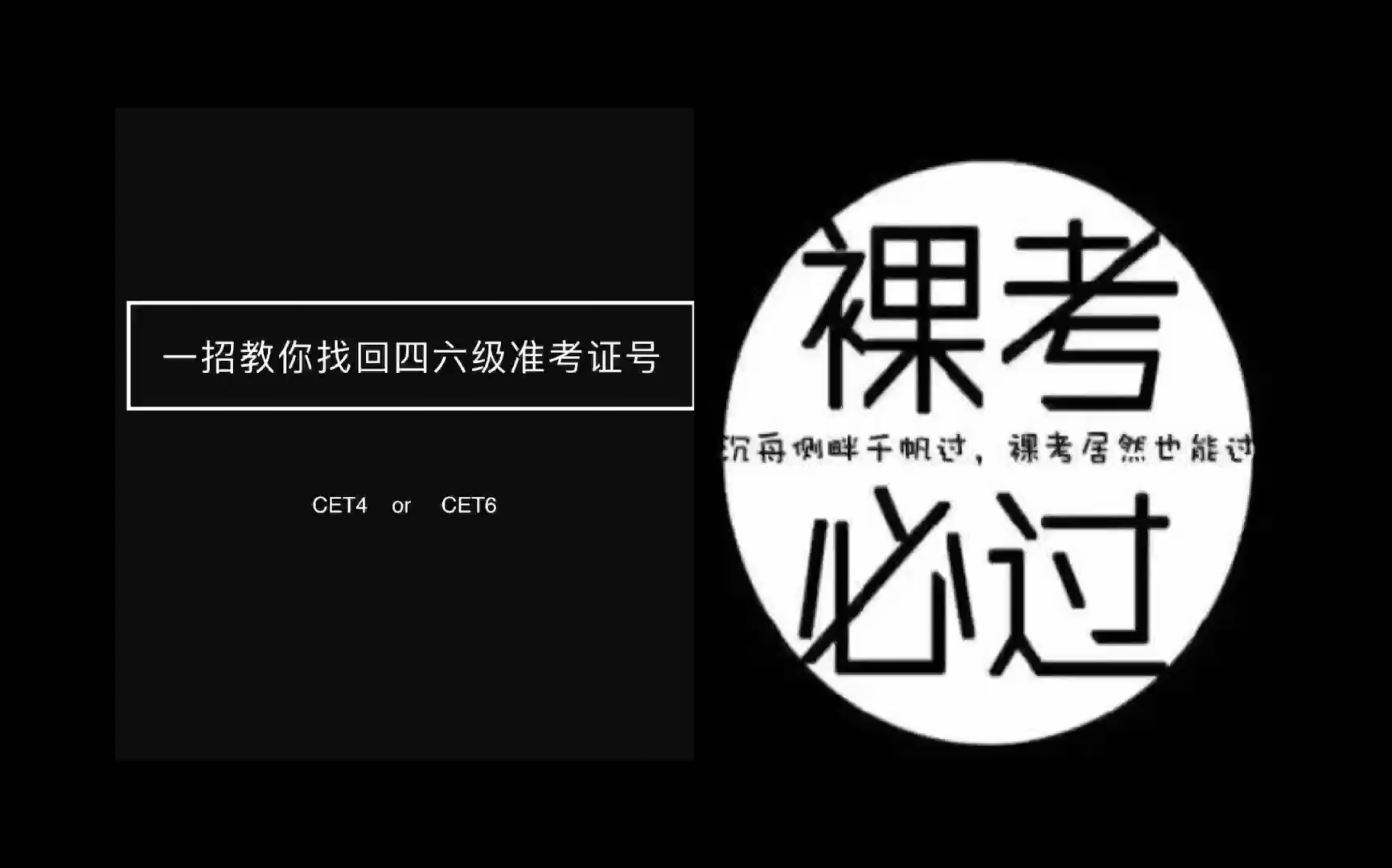 一招教你找回四六级准考证号

CET4 or CET6

裸考

沉舟侧畔千帆过，裸考居然也能过

必过